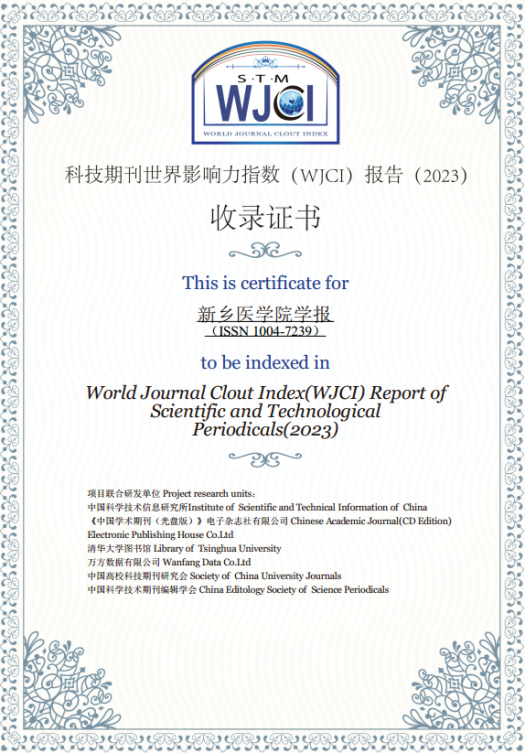 S·T·M
WJCI
WORLD JOURNAL CLOUT INDEX

科技期刊世界影响力指数（WJCI）报告（2023）

收录证书

This is certificate for

新乡医学院学报
（ISSN 1004-7239）

to be indexed in

World Journal Clout Index(WJCI) Report of Scientific and Technological Periodicals(2023)

项目联合研发单位 Project research units：
中国科学技术信息研究所Institute of Scientific and Technical Information of China
《中国学术期刊（光盘版）》电子杂志社有限公司 Chinese Academic Journal(CD Edition) Electronic Publishing House Co.Ltd
清华大学图书馆 Library of Tsinghua University
万方数据有限公司 Wanfang Data Co.Ltd
中国高校科技期刊研究会 Society of China University Journals
中国科学技术期刊编辑学会 China Editology Society of Science Periodicals